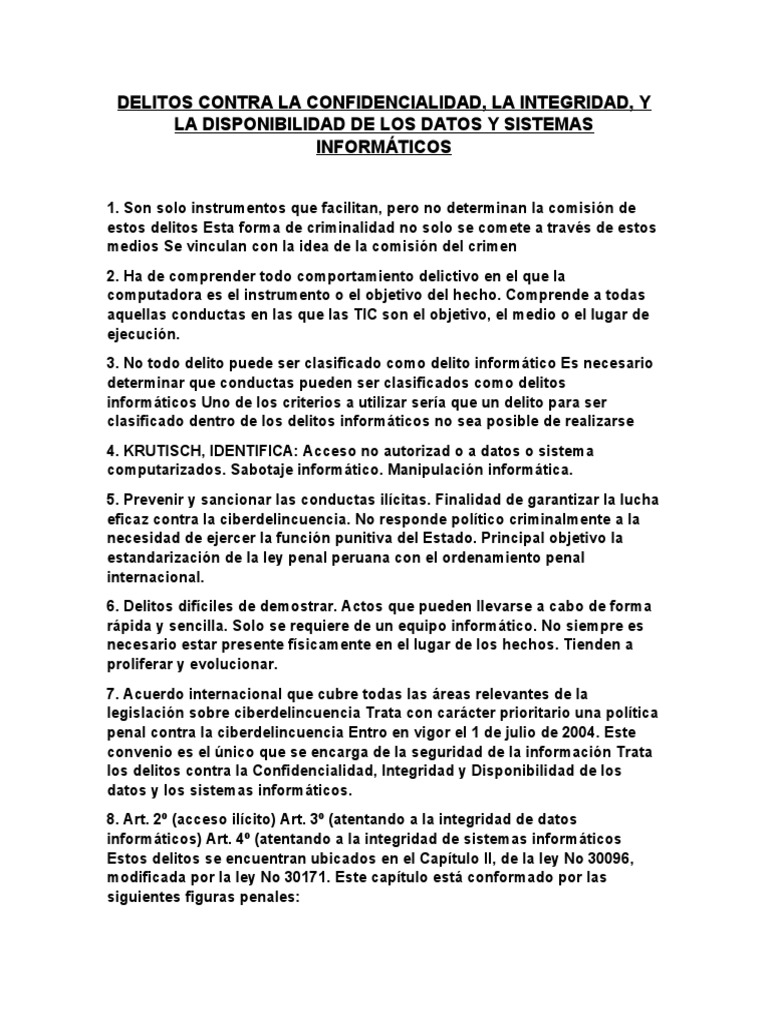 DELITOS CONTRA LA CONFIDENCIALIDAD, LA INTEGRIDAD, Y LA DISPONIBILIDAD DE LOS DATOS Y SISTEMAS INFORMÁTICOS

1. Son solo instrumentos que facilitan, pero no determinan la comisión de estos delitos Esta forma de criminalidad no solo se comete a través de estos medios Se vinculan con la idea de la comisión del crimen

2. Ha de comprender todo comportamiento delictivo en el que la computadora es el instrumento o el objetivo del hecho. Comprende a todas aquellas conductas en las que las TIC son el objetivo, el medio o el lugar de ejecución.

3. No todo delito puede ser clasificado como delito informático Es necesario determinar que conductas pueden ser clasificados como delitos informáticos Uno de los criterios a utilizar sería que un delito para ser clasificado dentro de los delitos informáticos no sea posible de realizarse

4. KRUTISCH, IDENTIFICA: Acceso no autorizad o a datos o sistema computarizados. Sabotaje informático. Manipulación informática.

5. Prevenir y sancionar las conductas ilícitas. Finalidad de garantizar la lucha eficaz contra la ciberdelincuencia. No responde político criminalmente a la necesidad de ejercer la función punitiva del Estado. Principal objetivo la estandarización de la ley penal peruana con el ordenamiento penal internacional.

6. Delitos difíciles de demostrar. Actos que pueden llevarse a cabo de forma rápida y sencilla. Solo se requiere de un equipo informático. No siempre es necesario estar presente físicamente en el lugar de los hechos. Tienden a proliferar y evolucionar.

7. Acuerdo internacional que cubre todas las áreas relevantes de la legislación sobre ciberdelincuencia Trata con carácter prioritario una política penal contra la ciberdelincuencia Entro en vigor el 1 de julio de 2004. Este convenio es el único que se encarga de la seguridad de la información Trata los delitos contra la Confidencialidad, Integridad y Disponibilidad de los datos y los sistemas informáticos.

8. Art. 2º (acceso ilícito) Art. 3º (atentando a la integridad de datos informáticos) Art. 4º (atentando a la integridad de sistemas informáticos Estos delitos se encuentran ubicados en el Capítulo II, de la ley No 30096, modificada por la ley No 30171. Este capítulo está conformado por las siguientes figuras penales: